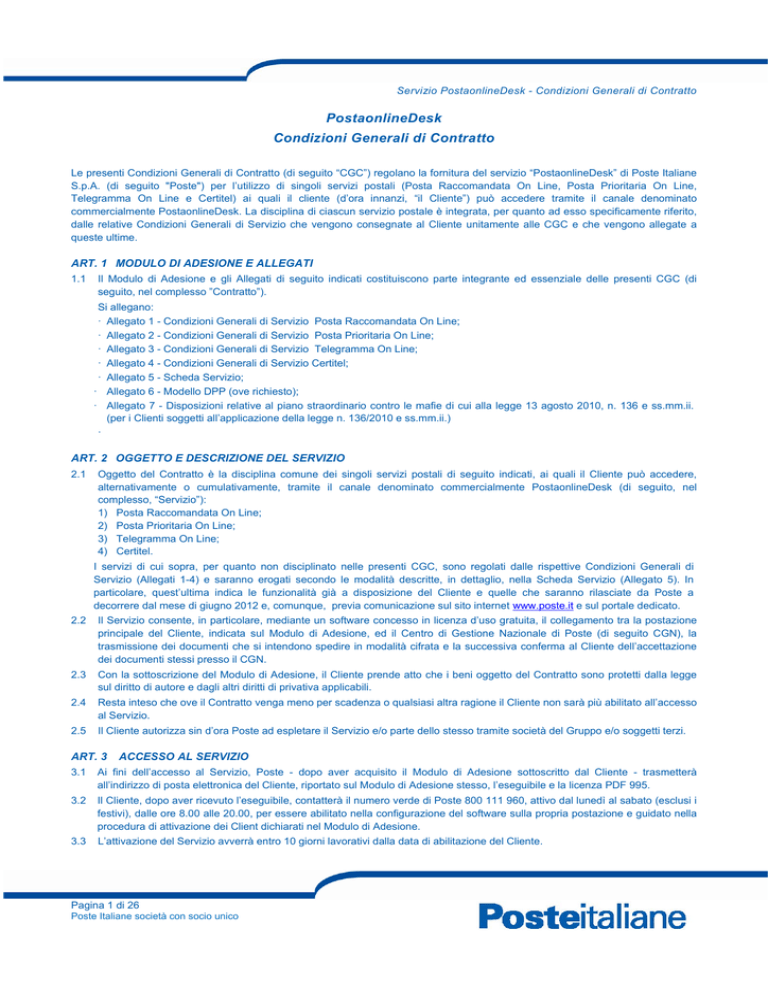 Servizio PostaonlineDesk - Condizioni Generali di Contratto

PostaonlineDesk
Condizioni Generali di Contratto

Le presenti Condizioni Generali di Contratto (di seguito “CGC”) regolano la fornitura del servizio “PostaonlineDesk” di Poste Italiane S.p.A. (di seguito "Poste") per l’utilizzo di singoli servizi postali (Posta Raccomandata On Line, Posta Prioritaria On Line, Telegramma On Line e Certitel) ai quali il cliente (d’ora innanzi, “il Cliente”) può accedere tramite il canale denominato commercialmente PostaonlineDesk. La disciplina di ciascun servizio postale è integrata, per quanto ad esso specificamente riferito, dalle relative Condizioni Generali di Servizio che vengono consegnate al Cliente unitamente alle CGC e che vengono allegate a queste ultime.

ART. 1 MODULO DI ADESIONE E ALLEGATI

1.1 Il Modulo di Adesione e gli Allegati di seguito indicati costituiscono parte integrante ed essenziale delle presenti CGC (di seguito, nel complesso ”Contratto”).
Si allegano:
· Allegato 1 - Condizioni Generali di Servizio Posta Raccomandata On Line;
· Allegato 2 - Condizioni Generali di Servizio Posta Prioritaria On Line;
· Allegato 3 - Condizioni Generali di Servizio Telegramma On Line;
· Allegato 4 - Condizioni Generali di Servizio Certitel;
· Allegato 5 - Scheda Servizio;
· Allegato 6 - Modello DPP (ove richiesto);
· Allegato 7 - Disposizioni relative al piano straordinario contro le mafie di cui alla legge 13 agosto 2010, n. 136 e ss.mm.ii. (per i Clienti soggetti all’applicazione della legge n. 136/2010 e ss.mm.ii.)
·

ART. 2 OGGETTO E DESCRIZIONE DEL SERVIZIO

2.1 Oggetto del Contratto è la disciplina comune dei singoli servizi postali di seguito indicati, ai quali il Cliente può accedere, alternativamente o cumulativamente, tramite il canale denominato commercialmente PostaonlineDesk (di seguito, nel complesso, “Servizio”):
1) Posta Raccomandata On Line;
2) Posta Prioritaria On Line;
3) Telegramma On Line;
4) Certitel.
I servizi di cui sopra, per quanto non disciplinato nelle presenti CGC, sono regolati dalle rispettive Condizioni Generali di Servizio (Allegati 1-4) e saranno erogati secondo le modalità descritte, in dettaglio, nella Scheda Servizio (Allegato 5). In particolare, quest’ultima indica le funzionalità già a disposizione del Cliente e quelle che saranno rilasciate da Poste a decorrere dal mese di giugno 2012 e, comunque, previa comunicazione sul sito internet www.poste.it e sul portale dedicato.
2.2 Il Servizio consente, in particolare, mediante un software concesso in licenza d’uso gratuita, il collegamento tra la postazione principale del Cliente, indicata sul Modulo di Adesione, ed il Centro di Gestione Nazionale di Poste (di seguito CGN), la trasmissione dei documenti che si intendono spedire in modalità cifrata e la successiva conferma al Cliente dell’accettazione dei documenti stessi presso il CGN.
2.3 Con la sottoscrizione del Modulo di Adesione, il Cliente prende atto che i beni oggetto del Contratto sono protetti dalla legge sul diritto di autore e dagli altri diritti di privativa applicabili.
2.4 Resta inteso che ove il Contratto venga meno per scadenza o qualsiasi altra ragione il Cliente non sarà più abilitato all’accesso al Servizio.
2.5 Il Cliente autorizza sin d’ora Poste ad espletare il Servizio e/o parte dello stesso tramite società del Gruppo e/o soggetti terzi.

ART. 3 ACCESSO AL SERVIZIO

3.1 Ai fini dell’accesso al Servizio, Poste - dopo aver acquisito il Modulo di Adesione sottoscritto dal Cliente - trasmetterà all’indirizzo di posta elettronica del Cliente, riportato sul Modulo di Adesione stesso, l’eseguibile e la licenza PDF 995.
3.2 Il Cliente, dopo aver ricevuto l’eseguibile, contatterà il numero verde di Poste 800 111 960, attivo dal lunedì al sabato (esclusi i festivi), dalle ore 8.00 alle 20.00, per essere abilitato nella configurazione del software sulla propria postazione e guidato nella procedura di attivazione dei Client dichiarati nel Modulo di Adesione.
3.3 L’attivazione del Servizio avverrà entro 10 giorni lavorativi dalla data di abilitazione del Cliente.

Pagina 1 di 26
Poste Italiane società con socio unico

Posteitaliane